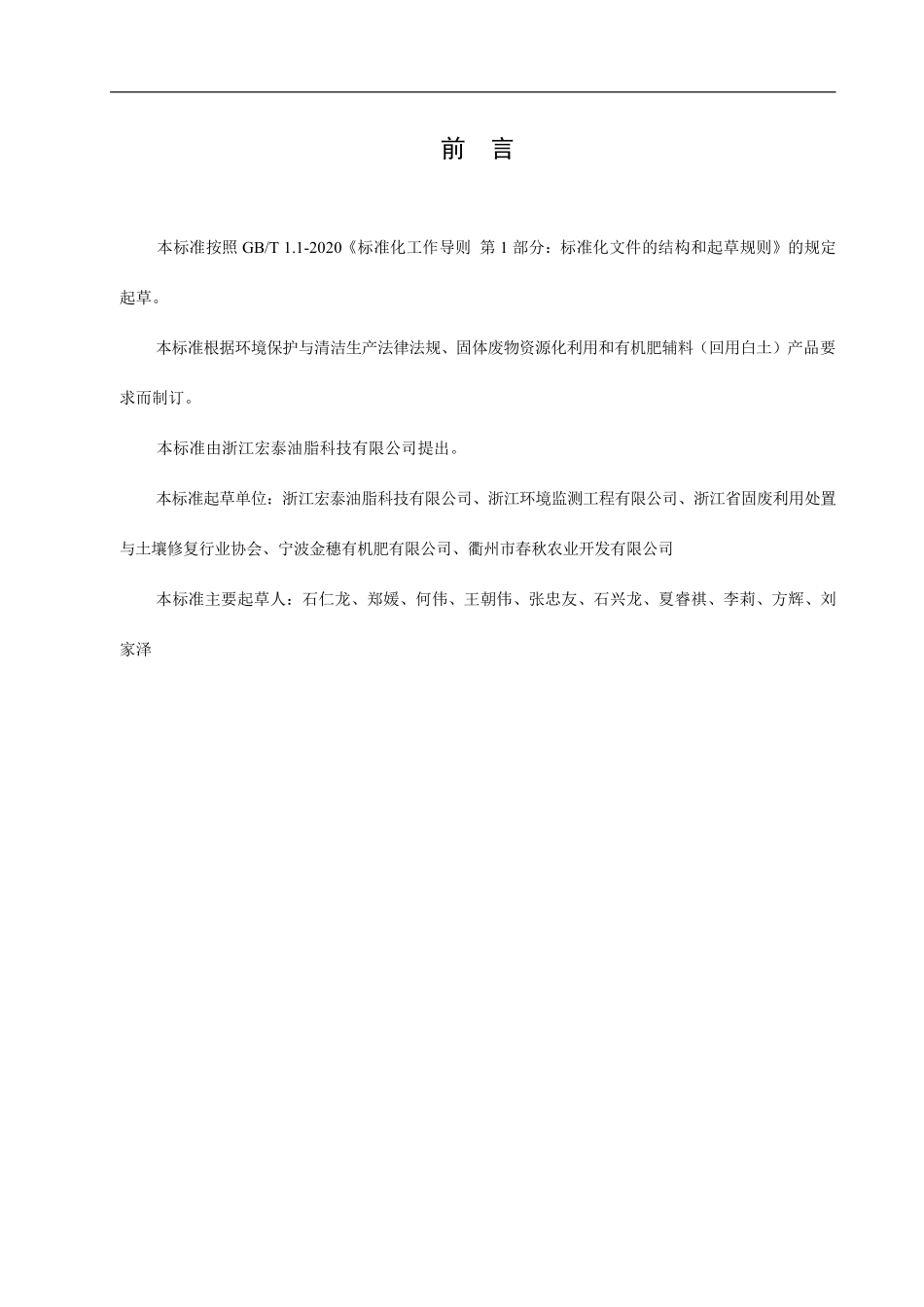 前　言

本标准按照 GB/T 1.1-2020《标准化工作导则 第 1 部分：标准化文件的结构和起草规则》的规定起草。

本标准根据环境保护与清洁生产法律法规、固体废物资源化利用和有机肥辅料（回用白土）产品要求而制订。

本标准由浙江宏泰油脂科技有限公司提出。

本标准起草单位：浙江宏泰油脂科技有限公司、浙江环境监测工程有限公司、浙江省固废利用处置与土壤修复行业协会、宁波金穗有机肥有限公司、衢州市春秋农业开发有限公司

本标准主要起草人：石仁龙、郑媛、何伟、王朝伟、张忠友、石兴龙、夏睿祺、李莉、方辉、刘家泽